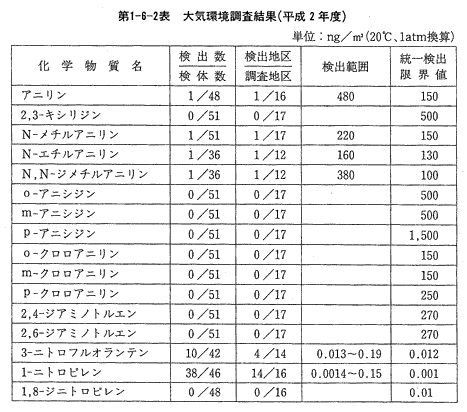 第1-6-2表　大気環境調査結果(平成２年度)

単位：ng／m³(20℃、1atm換算)

| 化学物質名 | 検出数／検体数 | 検出地区／調査地区 | 検出範囲 | 統一検出限界値 |
|---|---|---|---|---|
| アニリン | 1／48 | 1／16 | 480 | 150 |
| 2,3-キシリジン | 0／51 | 0／17 | | 500 |
| N-メチルアニリン | 1／51 | 1／17 | 220 | 150 |
| N-エチルアニリン | 1／36 | 1／12 | 160 | 130 |
| N,N-ジメチルアニリン | 1／36 | 1／12 | 380 | 100 |
| o-アニシジン | 0／51 | 0／17 | | 500 |
| m-アニシジン | 0／51 | 0／17 | | 500 |
| p-アニシジン | 0／51 | 0／17 | | 1,500 |
| o-クロロアニリン | 0／51 | 0／17 | | 150 |
| m-クロロアニリン | 0／51 | 0／17 | | 150 |
| p-クロロアニリン | 0／51 | 0／17 | | 250 |
| 2,4-ジアミノトルエン | 0／51 | 0／17 | | 270 |
| 2,6-ジアミノトルエン | 0／51 | 0／17 | | 270 |
| 3-ニトロフルオランテン | 10／42 | 4／14 | 0.013～0.19 | 0.012 |
| 1-ニトロピレン | 38／46 | 14／16 | 0.0014～0.15 | 0.001 |
| 1,8-ジニトロピレン | 0／48 | 0／16 | | 0.01 |